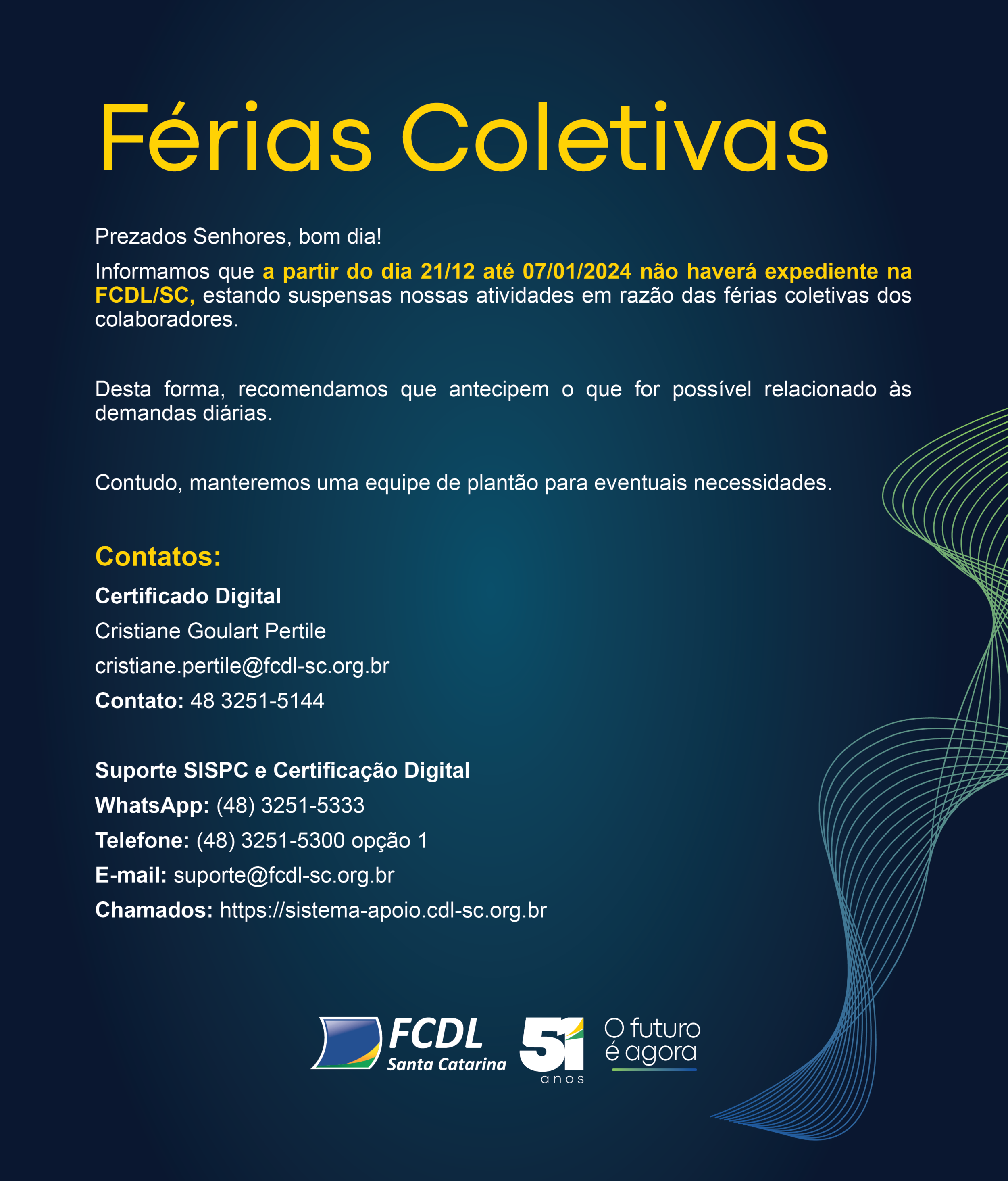 Férias Coletivas

Prezados Senhores, bom dia!

Informamos que a partir do dia 21/12 até 07/01/2024 não haverá expediente na FCDL/SC, estando suspensas nossas atividades em razão das férias coletivas dos colaboradores.

Desta forma, recomendamos que antecipem o que for possível relacionado às demandas diárias.

Contudo, manteremos uma equipe de plantão para eventuais necessidades.

Contatos:

Certificado Digital

Cristiane Goulart Pertile

cristiane.pertile@fcdl-sc.org.br

Contato: 48 3251-5144

Suporte SISPC e Certificação Digital

WhatsApp: (48) 3251-5333

Telefone: (48) 3251-5300 opção 1

E-mail: suporte@fcdl-sc.org.br

Chamados: https://sistema-apoio.cdl-sc.org.br

FCDL
Santa Catarina

51
anos

O futuro
é agora